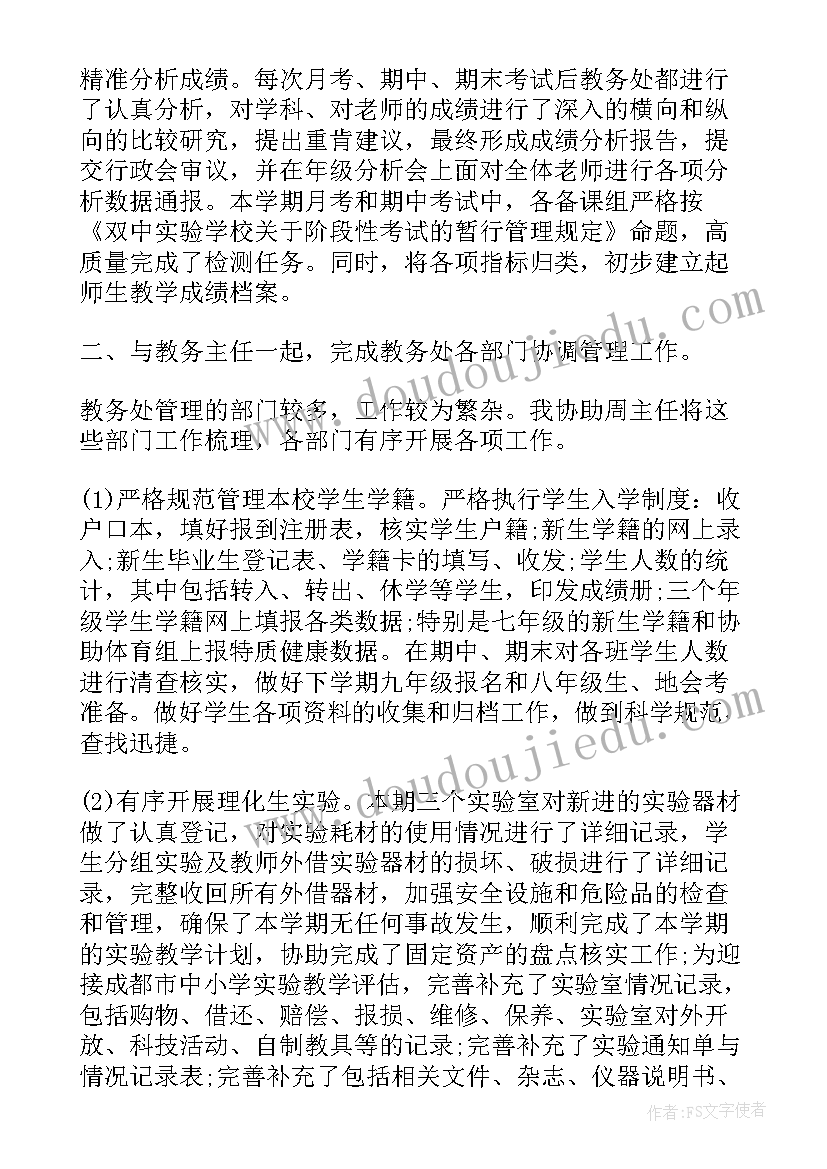 精准分析成绩。每次月考、期中、期末考试后教务处都进行了认真分析，对学科、对老师的成绩进行了深入的横向和纵向的比较研究，提出重肯建议，最终形成成绩分析报告，提交行政会审议，并在年级分析会上面对全体老师进行各项分析数据通报。本学期月考和期中考试中，各备课组严格按《双中实验学校关于阶段性考试的暂行管理规定》命题，高质量完成了检测任务。同时，将各项指标归类，初步建立起师生教学成绩档案。

二、与教务主任一起，完成教务处各部门协调管理工作。

教务处管理的部门较多，工作较为繁杂。我协助周主任将这些部门工作梳理，各部门有序开展各项工作。

(1)严格规范管理本校学生学籍。严格执行学生入学制度：收户口本，填好报到注册表，核实学生户籍;新生学籍的网上录入;新生毕业生登记表、学籍卡的填写、收发;学生人数的统计，其中包括转入、转出、休学等学生，印发成绩册;三个年级学生学籍网上填报各类数据;特别是七年级的新生学籍和协助体育组上报特质健康数据。在期中、期末对各班学生人数进行清查核实，做好下学期九年级报名和八年级生、地会考准备。做好学生各项资料的收集和归档工作，做到科学规范查找迅捷。

(2)有序开展理化生实验。本期三个实验室对新进的实验器材做了认真登记，对实验耗材的使用情况进行了详细记录，学生分组实验及教师外借实验器材的损坏、破损进行了详细记录，完整收回所有外借器材，加强安全设施和危险品的检查和管理，确保了本学期无任何事故发生，顺利完成了本学期的实验教学计划，协助完成了固定资产的盘点核实工作;为迎接成都市中小学实验教学评估，完善补充了实验室情况记录，包括购物、借还、赔偿、报损、维修、保养、实验室对外开放、科技活动、自制教具等的记录;完善补充了实验通知单与情况记录表;完善补充了包括相关文件、杂志、仪器说明书、

www.doudoujiedu.com

www.doudoujiedu.com

作者:FS文字使者